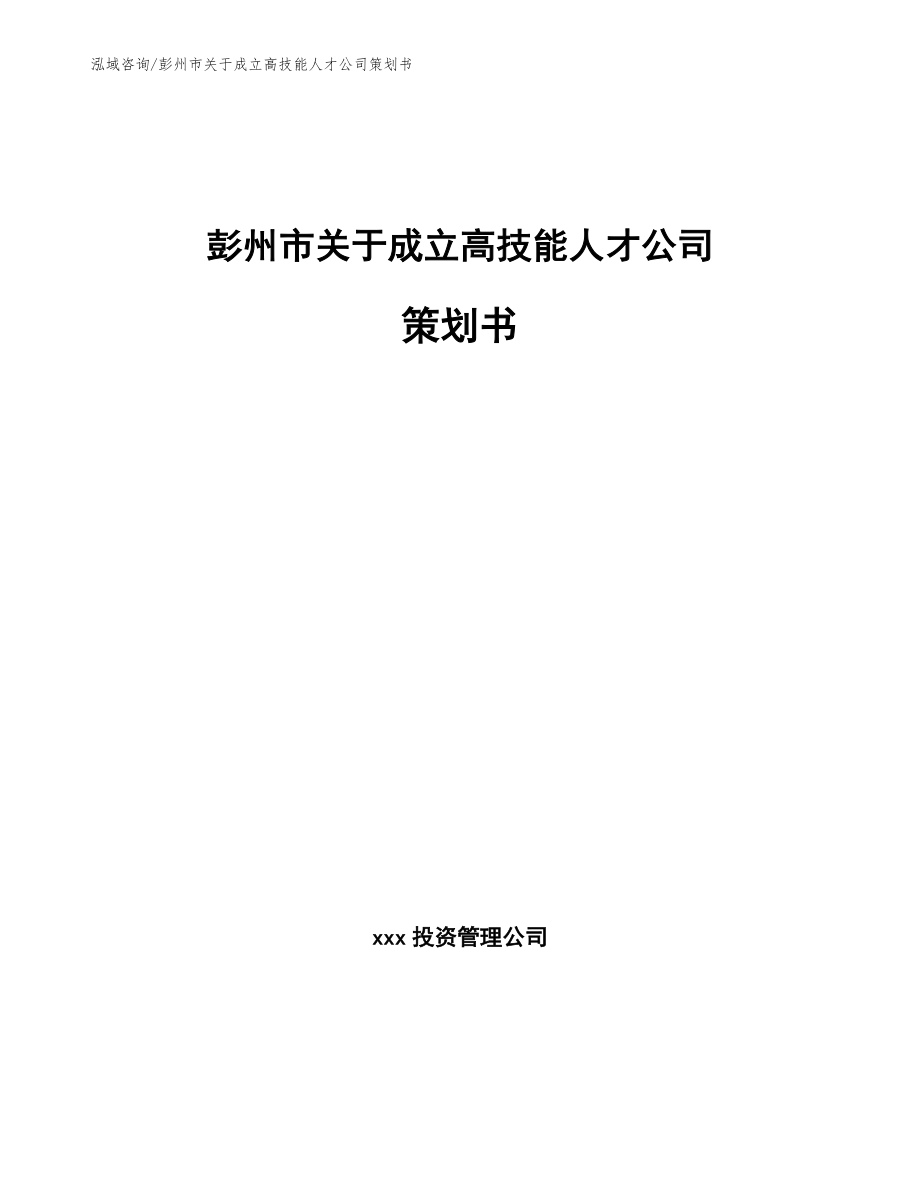 泓域咨询/彭州市关于成立高技能人才公司策划书

彭州市关于成立高技能人才公司

策划书

xxx 投资管理公司